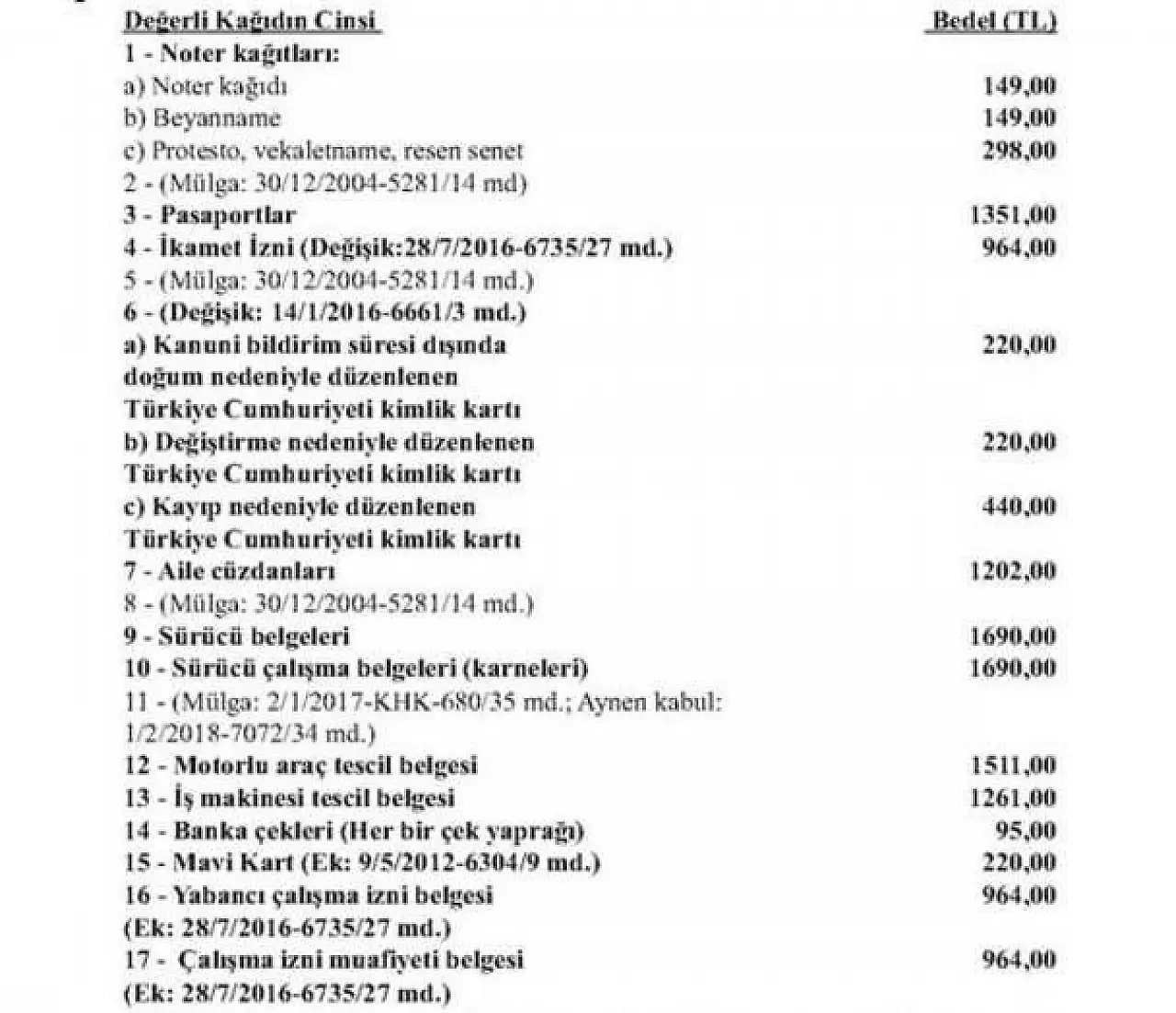 | Değerli Kağıdın Cinsi | Bedel (TL) |
|---|---|
| 1 - Noter kağıtları: | |
| a) Noter kağıdı | 149,00 |
| b) Beyanname | 149,00 |
| c) Protesto, vekaletname, resen senet | 298,00 |
| 2 - (Mülga: 30/12/2004-5281/14 md) | |
| 3 - Pasaportlar | 1351,00 |
| 4 - İkamet İzni (Değişik:28/7/2016-6735/27 md.) | 964,00 |
| 5 - (Mülga: 30/12/2004-5281/14 md.) | |
| 6 - (Değişik: 14/1/2016-6661/3 md.) | |
| a) Kanuni bildirim süresi dışında doğum nedeniyle düzenlenen Türkiye Cumhuriyeti kimlik kartı | 220,00 |
| b) Değiştirme nedeniyle düzenlenen Türkiye Cumhuriyeti kimlik kartı | 220,00 |
| c) Kayıp nedeniyle düzenlenen Türkiye Cumhuriyeti kimlik kartı | 440,00 |
| 7 - Aile cüzdanları | 1202,00 |
| 8 - (Mülga: 30/12/2004-5281/14 md.) | |
| 9 - Sürücü belgeleri | 1690,00 |
| 10 - Sürücü çalışma belgeleri (karneleri) | 1690,00 |
| 11 - (Mülga: 2/1/2017-KHK-680/35 md.; Aynen kabul: 1/2/2018-7072/34 md.) | |
| 12 - Motorlu araç tescil belgesi | 1511,00 |
| 13 - İş makinesi tescil belgesi | 1261,00 |
| 14 - Banka çekleri (Her bir çek yaprağı) | 95,00 |
| 15 - Mavi Kart (Ek: 9/5/2012-6304/9 md.) | 220,00 |
| 16 - Yabancı çalışma izni belgesi (Ek: 28/7/2016-6735/27 md.) | 964,00 |
| 17 - Çalışma izni muafiyeti belgesi (Ek: 28/7/2016-6735/27 md.) | 964,00 |